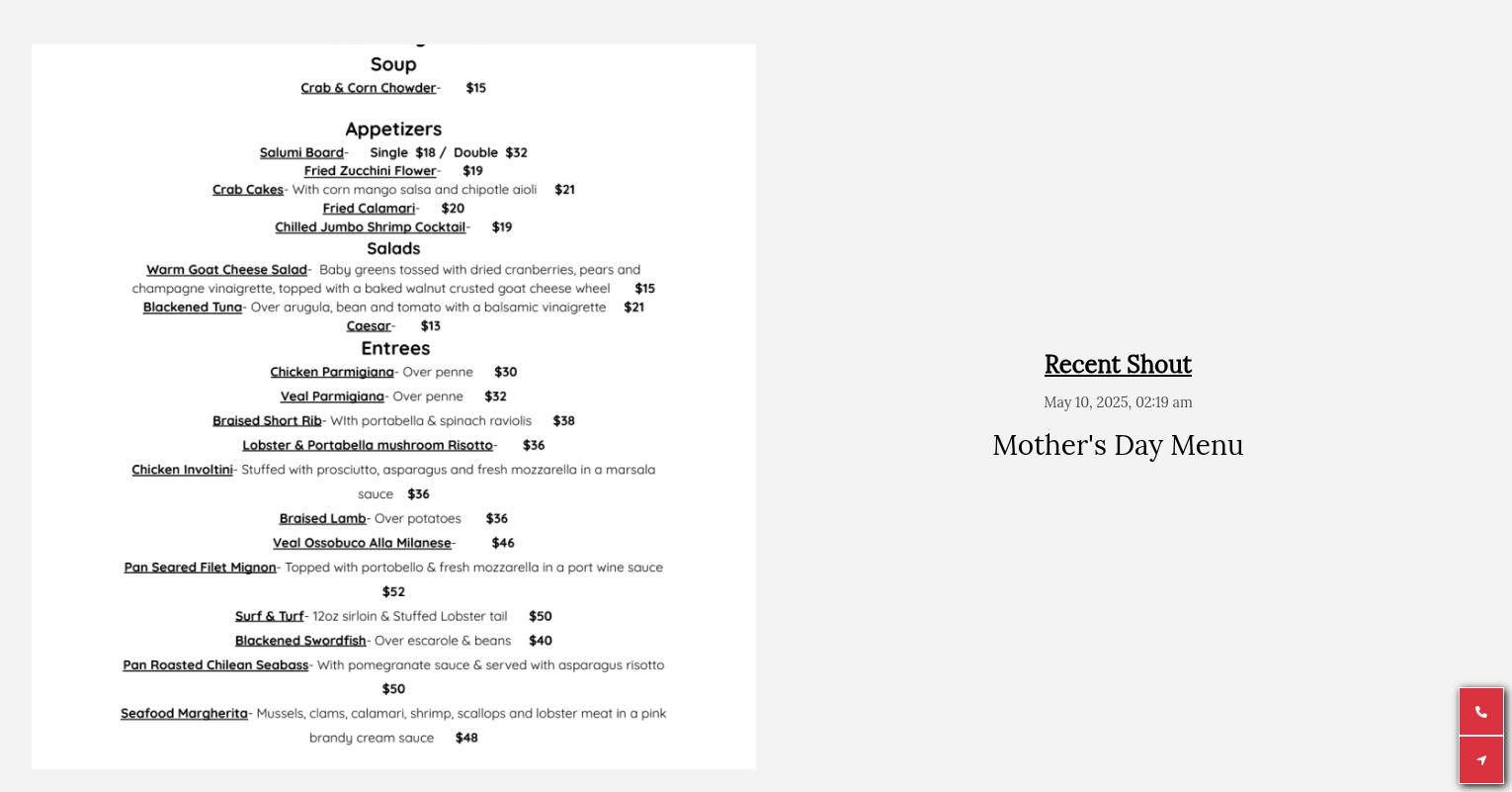 Soup

Crab & Corn Chowder- $15

Appetizers

Salumi Board- Single $18 / Double $32
Fried Zucchini Flower- $19
Crab Cakes- With corn mango salsa and chipotle aioli $21
Fried Calamari- $20
Chilled Jumbo Shrimp Cocktail- $19

Salads

Warm Goat Cheese Salad- Baby greens tossed with dried cranberries, pears and champagne vinaigrette, topped with a baked walnut crusted goat cheese wheel $15
Blackened Tuna- Over arugula, bean and tomato with a balsamic vinaigrette $21
Caesar- $13

Entrees

Chicken Parmigiana- Over penne $30
Veal Parmigiana- Over penne $32
Braised Short Rib- WIth portabella & spinach raviolis $38
Lobster & Portabella mushroom Risotto- $36
Chicken Involtini- Stuffed with prosciutto, asparagus and fresh mozzarella in a marsala sauce $36
Braised Lamb- Over potatoes $36
Veal Ossobuco Alla Milanese- $46
Pan Seared Filet Mignon- Topped with portobello & fresh mozzarella in a port wine sauce $52
Surf & Turf- 12oz sirloin & Stuffed Lobster tail $50
Blackened Swordfish- Over escarole & beans $40
Pan Roasted Chilean Seabass- With pomegranate sauce & served with asparagus risotto $50
Seafood Margherita- Mussels, clams, calamari, shrimp, scallops and lobster meat in a pink brandy cream sauce $48

Recent Shout

May 10, 2025, 02:19 am

Mother's Day Menu